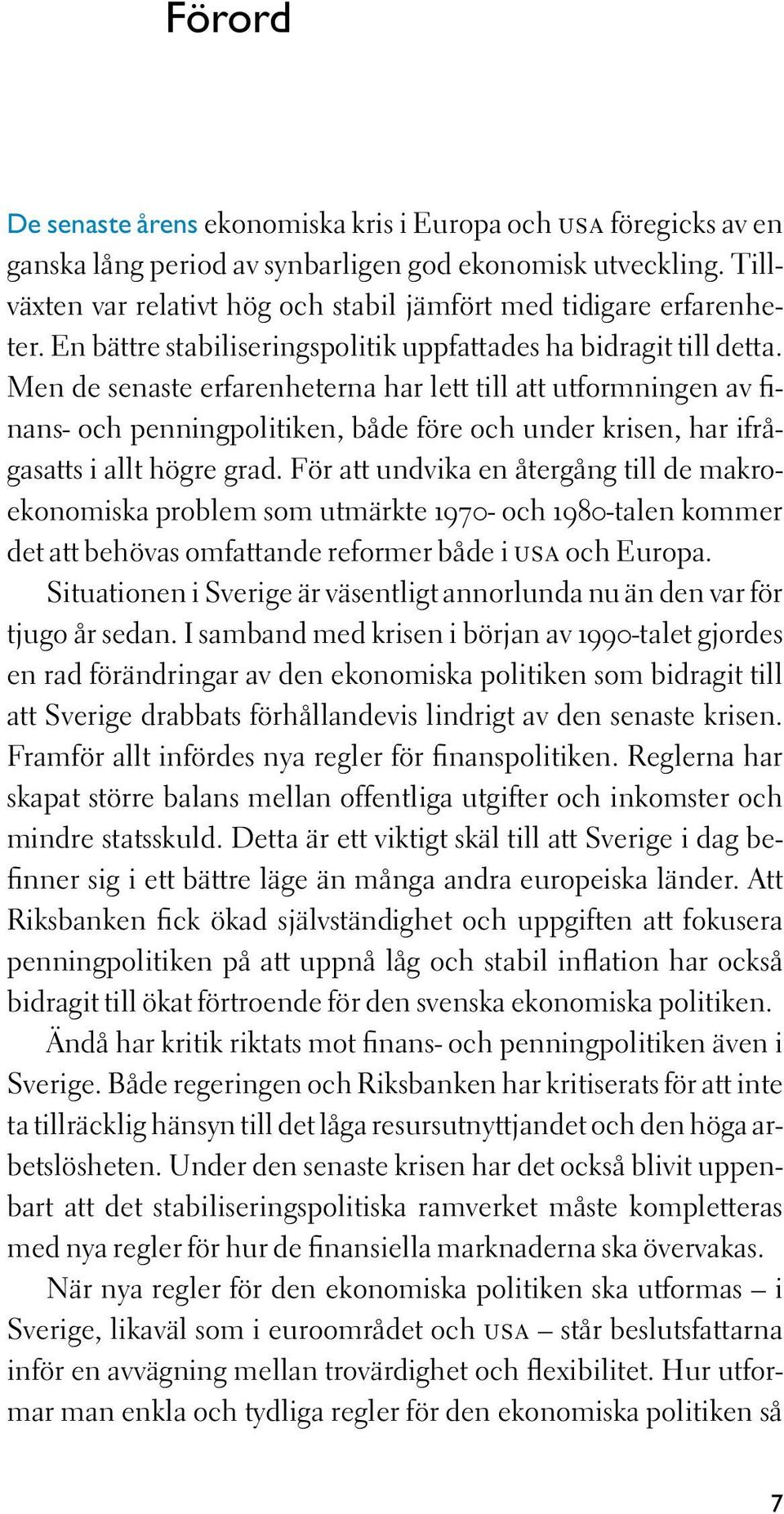 Förord

De senaste årens ekonomiska kris i Europa och USA föregicks av en ganska lång period av synbarligen god ekonomisk utveckling. Tillväxten var relativt hög och stabil jämfört med tidigare erfarenheter. En bättre stabiliseringspolitik uppfattades ha bidragit till detta. Men de senaste erfarenheterna har lett till att utformningen av finans- och penningpolitiken, både före och under krisen, har ifrågasatts i allt högre grad. För att undvika en återgång till de makroekonomiska problem som utmärkte 1970- och 1980-talen kommer det att behövas omfattande reformer både i USA och Europa.

Situationen i Sverige är väsentligt annorlunda nu än den var för tjugo år sedan. I samband med krisen i början av 1990-talet gjordes en rad förändringar av den ekonomiska politiken som bidragit till att Sverige drabbats förhållandevis lindrigt av den senaste krisen. Framför allt infördes nya regler för finanspolitiken. Reglerna har skapat större balans mellan offentliga utgifter och inkomster och mindre statsskuld. Detta är ett viktigt skäl till att Sverige i dag befinner sig i ett bättre läge än många andra europeiska länder. Att Riksbanken fick ökad självständighet och uppgiften att fokusera penningpolitiken på att uppnå låg och stabil inflation har också bidragit till ökat förtroende för den svenska ekonomiska politiken.

Ändå har kritik riktats mot finans- och penningpolitiken även i Sverige. Både regeringen och Riksbanken har kritiserats för att inte ta tillräcklig hänsyn till det låga resursutnyttjandet och den höga arbetslösheten. Under den senaste krisen har det också blivit uppenbart att det stabiliseringspolitiska ramverket måste kompletteras med nya regler för hur de finansiella marknaderna ska övervakas.

När nya regler för den ekonomiska politiken ska utformas – i Sverige, likaväl som i euroområdet och USA – står beslutsfattarna inför en avvägning mellan trovärdighet och flexibilitet. Hur utformar man enkla och tydliga regler för den ekonomiska politiken så

7